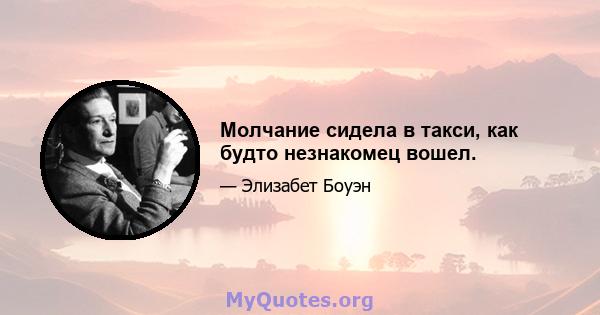 Молчание сидела в такси, как будто незнакомец вошел.

— Элизабет Боуэн

MyQuotes.org